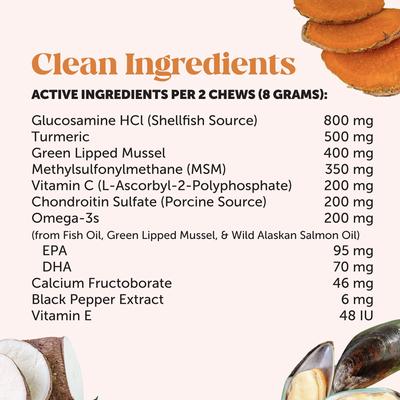 Clean Ingredients

ACTIVE INGREDIENTS PER 2 CHEWS (8 GRAMS):

| | |
|---|---|
| Glucosamine HCl (Shellfish Source) | 800 mg |
| Turmeric | 500 mg |
| Green Lipped Mussel | 400 mg |
| Methylsulfonylmethane (MSM) | 350 mg |
| Vitamin C (L-Ascorbyl-2-Polyphosphate) | 200 mg |
| Chondroitin Sulfate (Porcine Source) | 200 mg |
| Omega-3s | 200 mg |
| (from Fish Oil, Green Lipped Mussel, & Wild Alaskan Salmon Oil) | |
| EPA | 95 mg |
| DHA | 70 mg |
| Calcium Fructoborate | 46 mg |
| Black Pepper Extract | 6 mg |
| Vitamin E | 48 IU |